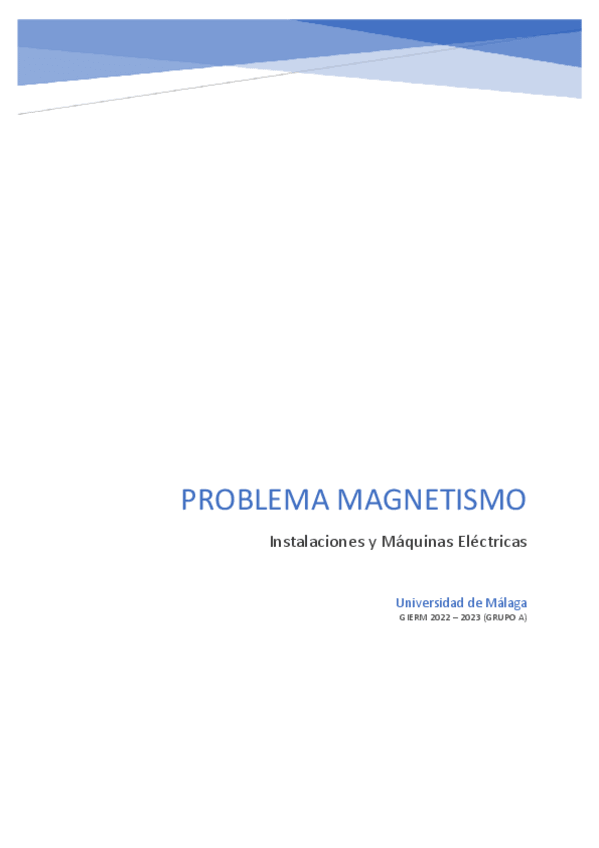 PROBLEMA MAGNETISMO

Instalaciones y Máquinas Eléctricas

Universidad de Málaga
GIERM 2022 – 2023 (GRUPO A)